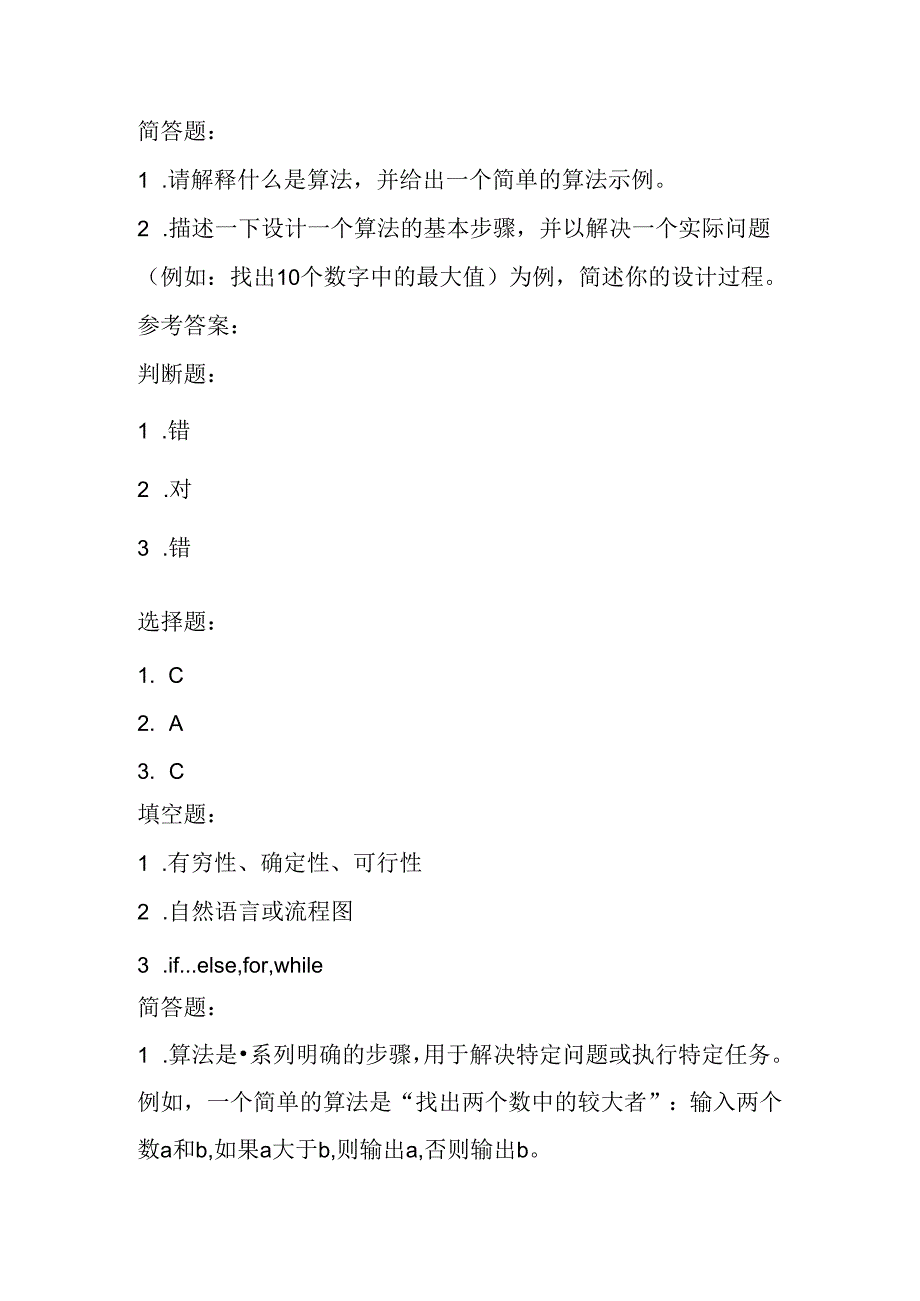 简答题：

1 .请解释什么是算法，并给出一个简单的算法示例。

2 .描述一下设计一个算法的基本步骤，并以解决一个实际问题（例如：找出10个数字中的最大值）为例，简述你的设计过程。

参考答案：

判断题：

1 .错

2 .对

3 .错

选择题：

1. C

2. A

3. C

填空题：

1 .有穷性、确定性、可行性

2 .自然语言或流程图

3 .if...else,for,while

简答题：

1 .算法是•系列明确的步骤，用于解决特定问题或执行特定任务。例如，一个简单的算法是“找出两个数中的较大者”：输入两个数a和b,如果a大于b,则输出a,否则输出b。